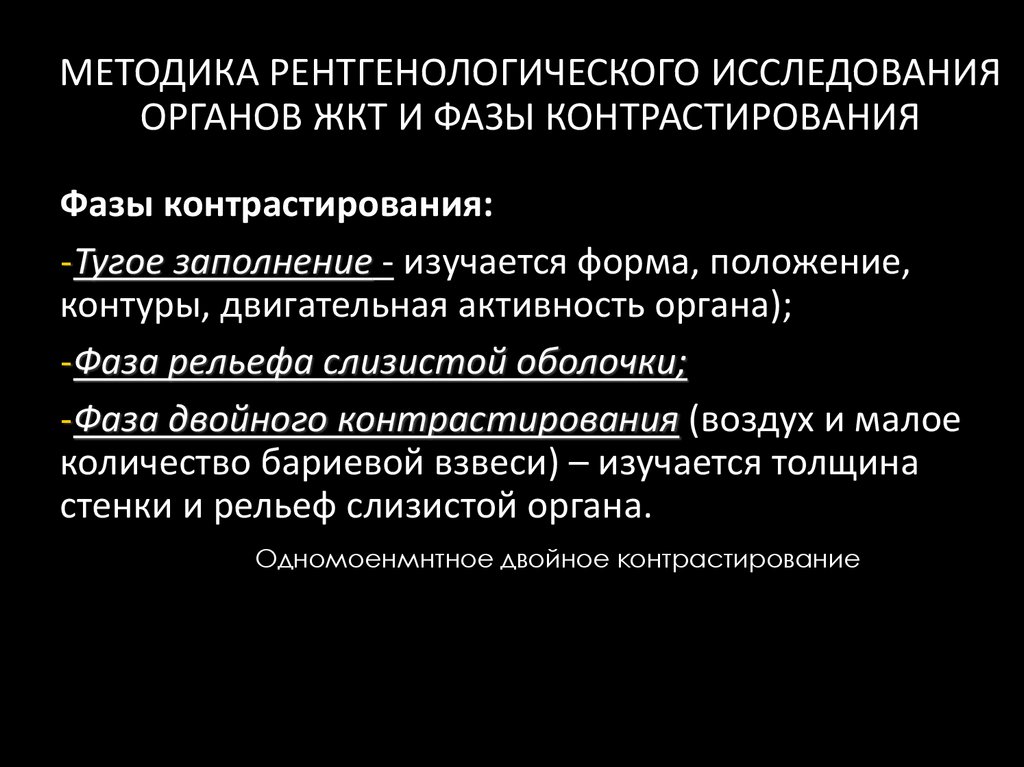 МЕТОДИКА РЕНТГЕНОЛОГИЧЕСКОГО ИССЛЕДОВАНИЯ ОРГАНОВ ЖКТ И ФАЗЫ КОНТРАСТИРОВАНИЯ

Фазы контрастирования:

-Тугое заполнение - изучается форма, положение, контуры, двигательная активность органа);

-Фаза рельефа слизистой оболочки;

-Фаза двойного контрастирования (воздух и малое количество бариевой взвеси) – изучается толщина стенки и рельеф слизистой органа.

Одномоенмнтное двойное контрастирование